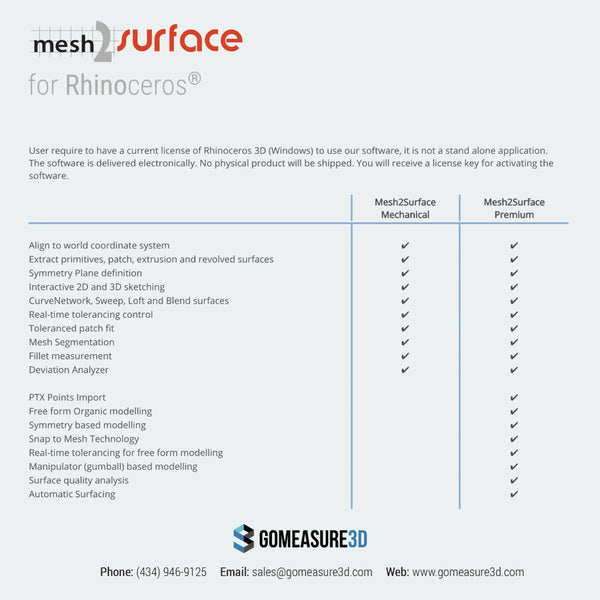 mesh2surface

for Rhinoceros®

User require to have a current license of Rhinoceros 3D (Windows) to use our software, it is not a stand alone application. The software is delivered electronically. No physical product will be shipped. You will receive a license key for activating the software.

| | Mesh2Surface Mechanical | Mesh2Surface Premium |
|---|---|---|
| Align to world coordinate system | ✔ | ✔ |
| Extract primitives, patch, extrusion and revolved surfaces | ✔ | ✔ |
| Symmetry Plane definition | ✔ | ✔ |
| Interactive 2D and 3D sketching | ✔ | ✔ |
| CurveNetwork, Sweep, Loft and Blend surfaces | ✔ | ✔ |
| Real-time tolerancing control | ✔ | ✔ |
| Toleranced patch fit | ✔ | ✔ |
| Mesh Segmentation | ✔ | ✔ |
| Fillet measurement | ✔ | ✔ |
| Deviation Analyzer | ✔ | ✔ |
| PTX Points Import | | ✔ |
| Free form Organic modelling | | ✔ |
| Symmetry based modelling | | ✔ |
| Snap to Mesh Technology | | ✔ |
| Real-time tolerancing for free form modelling | | ✔ |
| Manipulator (gumball) based modelling | | ✔ |
| Surface quality analysis | | ✔ |
| Automatic Surfacing | | ✔ |

GOMEASURE3D

Phone: (434) 946-9125 Email: sales@gomeasure3d.com Web: www.gomeasure3d.com